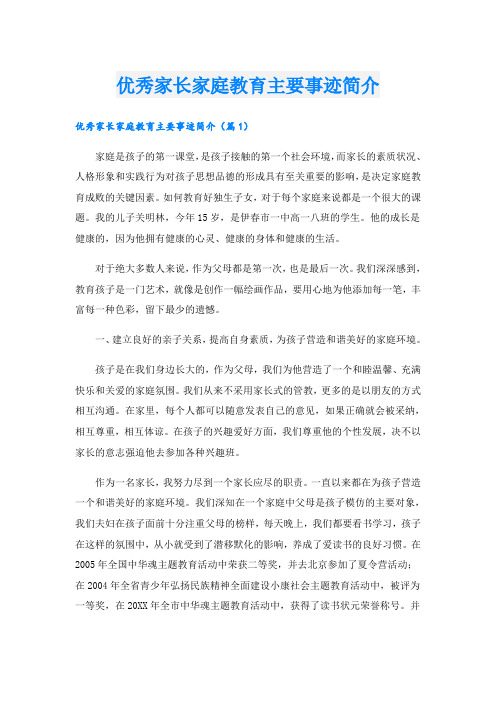 优秀家长家庭教育主要事迹简介

优秀家长家庭教育主要事迹简介（篇1）

家庭是孩子的第一课堂，是孩子接触的第一个社会环境，而家长的素质状况、人格形象和实践行为对孩子思想品德的形成具有至关重要的影响，是决定家庭教育成败的关键因素。如何教育好独生子女，对于每个家庭来说都是一个很大的课题。我的儿子关明林，今年15岁，是伊春市一中高一八班的学生。他的成长是健康的，因为他拥有健康的心灵、健康的身体和健康的生活。

对于绝大多数人来说，作为父母都是第一次，也是最后一次。我们深深感到，教育孩子是一门艺术，就像是创作一幅绘画作品，要用心地为他添加每一笔，丰富每一种色彩，留下最少的遗憾。

一、建立良好的亲子关系，提高自身素质，为孩子营造和谐美好的家庭环境。

孩子是在我们身边长大的，作为父母，我们为他营造了一个和睦温馨、充满快乐和关爱的家庭氛围。我们从来不采用家长式的管教，更多的是以朋友的方式相互沟通。在家里，每个人都可以随意发表自己的意见，如果正确就会被采纳，相互尊重，相互体谅。在孩子的兴趣爱好方面，我们尊重他的个性发展，决不以家长的意志强迫他去参加各种兴趣班。

作为一名家长，我努力尽到一个家长应尽的职责。一直以来都在为孩子营造一个和谐美好的家庭环境。我们深知在一个家庭中父母是孩子模仿的主要对象，我们夫妇在孩子面前十分注重父母的榜样，每天晚上，我们都要看书学习，孩子在这样的氛围中，从小就受到了潜移默化的影响，养成了爱读书的良好习惯。在2005年全国中华魂主题教育活动中荣获二等奖，并去北京参加了夏令营活动；在2004年全省青少年弘扬民族精神全面建设小康社会主题教育活动中，被评为一等奖，在20XX年全市中华魂主题教育活动中，获得了读书状元荣誉称号。并